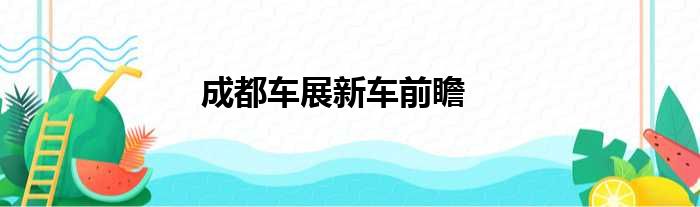 成都车展新车前瞻